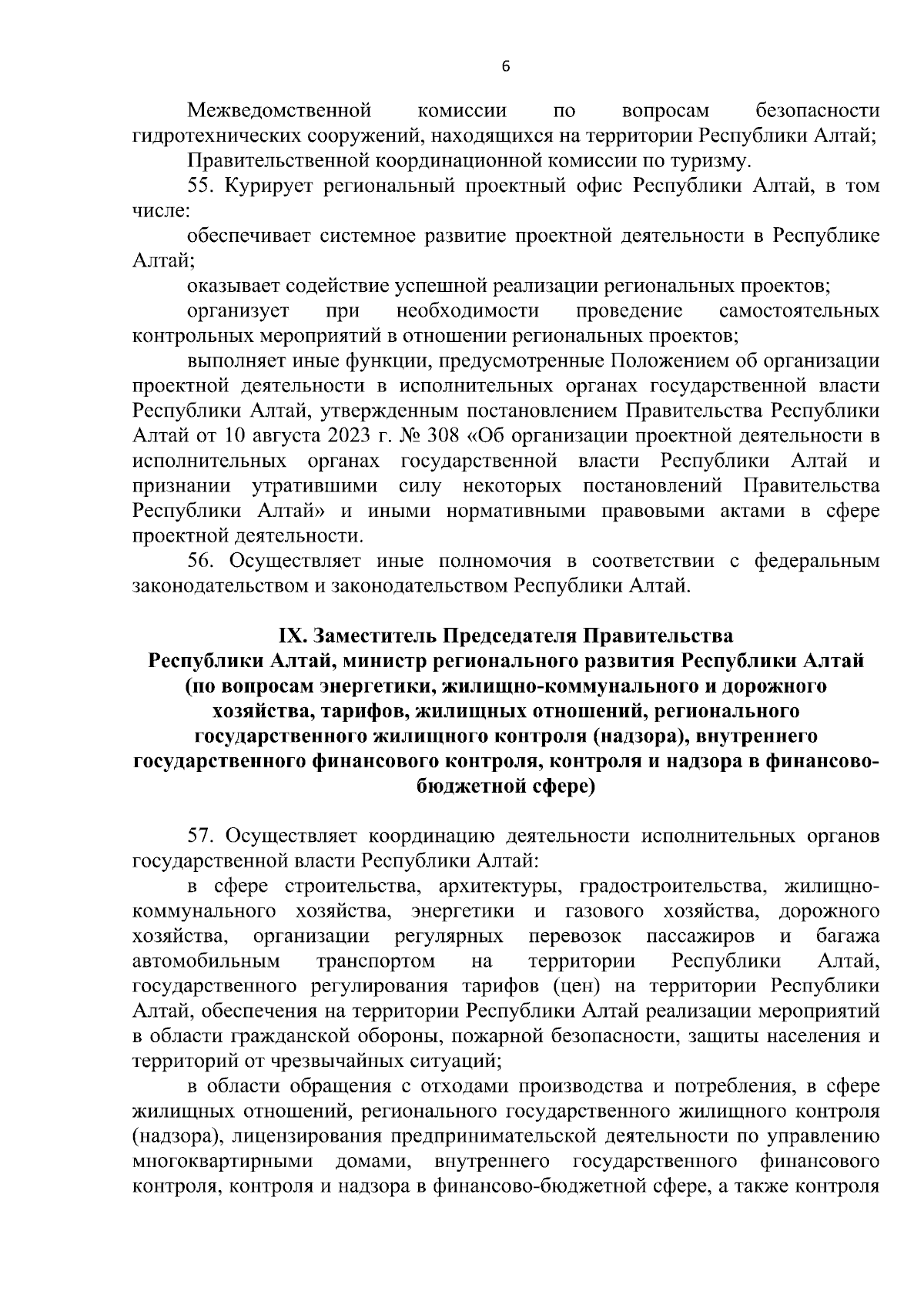 6

Межведомственной комиссии по вопросам безопасности гидротехнических сооружений, находящихся на территории Республики Алтай;

Правительственной координационной комиссии по туризму.

55. Курирует региональный проектный офис Республики Алтай, в том числе:

обеспечивает системное развитие проектной деятельности в Республике Алтай;

оказывает содействие успешной реализации региональных проектов;

организует при необходимости проведение самостоятельных контрольных мероприятий в отношении региональных проектов;

выполняет иные функции, предусмотренные Положением об организации проектной деятельности в исполнительных органах государственной власти Республики Алтай, утвержденным постановлением Правительства Республики Алтай от 10 августа 2023 г. № 308 «Об организации проектной деятельности в исполнительных органах государственной власти Республики Алтай и признании утратившими силу некоторых постановлений Правительства Республики Алтай» и иными нормативными правовыми актами в сфере проектной деятельности.

56. Осуществляет иные полномочия в соответствии с федеральным законодательством и законодательством Республики Алтай.

IX. Заместитель Председателя Правительства Республики Алтай, министр регионального развития Республики Алтай (по вопросам энергетики, жилищно-коммунального и дорожного хозяйства, тарифов, жилищных отношений, регионального государственного жилищного контроля (надзора), внутреннего государственного финансового контроля, контроля и надзора в финансово-бюджетной сфере)

57. Осуществляет координацию деятельности исполнительных органов государственной власти Республики Алтай:

в сфере строительства, архитектуры, градостроительства, жилищно-коммунального хозяйства, энергетики и газового хозяйства, дорожного хозяйства, организации регулярных перевозок пассажиров и багажа автомобильным транспортом на территории Республики Алтай, государственного регулирования тарифов (цен) на территории Республики Алтай, обеспечения на территории Республики Алтай реализации мероприятий в области гражданской обороны, пожарной безопасности, защиты населения и территорий от чрезвычайных ситуаций;

в области обращения с отходами производства и потребления, в сфере жилищных отношений, регионального государственного жилищного контроля (надзора), лицензирования предпринимательской деятельности по управлению многоквартирными домами, внутреннего государственного финансового контроля, контроля и надзора в финансово-бюджетной сфере, а также контроля